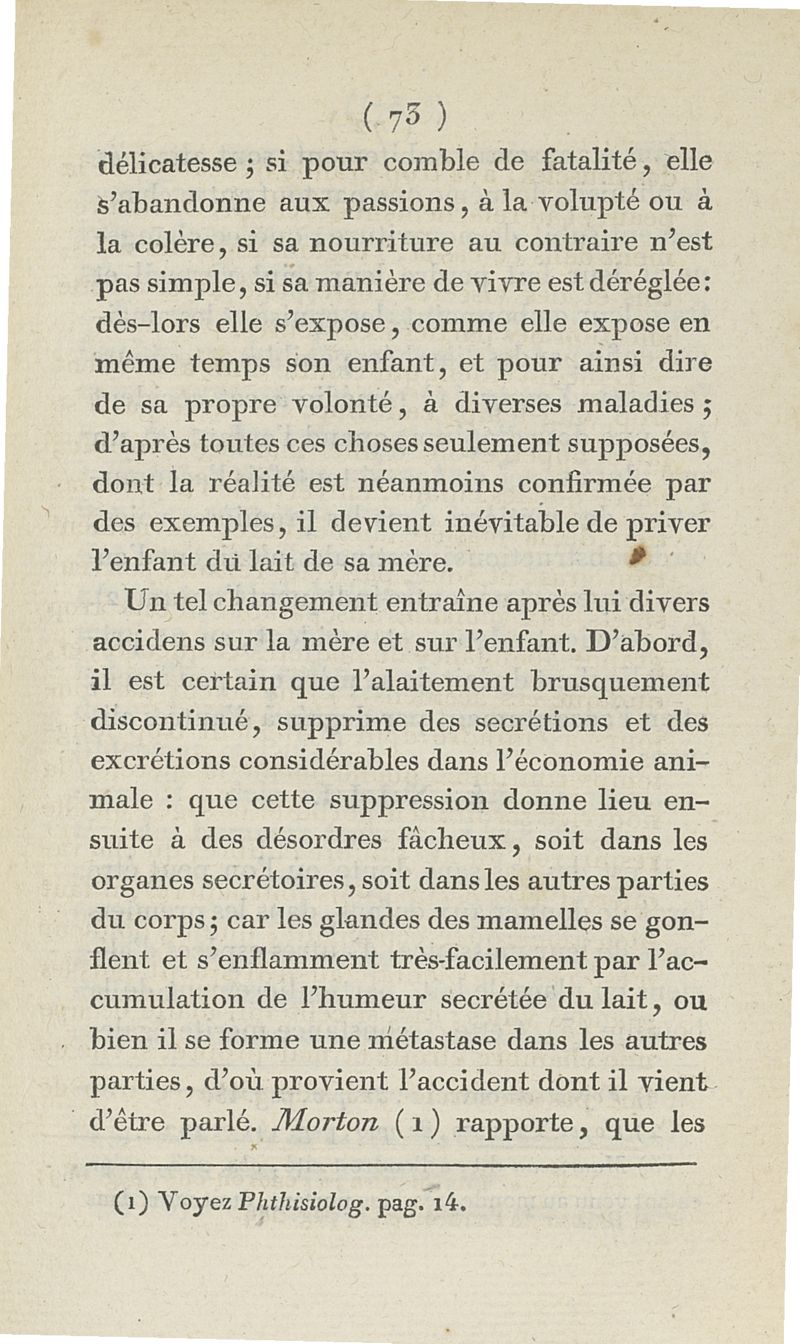 ( 73 )

délicatesse ; si pour comble de fatalité, elle s'abandonne aux passions, à la volupté ou à la colère, si sa nourriture au contraire n'est pas simple, si sa manière de vivre est déréglée : dès-lors elle s'expose, comme elle expose en même temps son enfant, et pour ainsi dire de sa propre volonté, à diverses maladies ; d'après toutes ces choses seulement supposées, dont la réalité est néanmoins confirmée par des exemples, il devient inévitable de priver l'enfant du lait de sa mère.

Un tel changement entraîne après lui divers accidens sur la mère et sur l'enfant. D'abord, il est certain que l'alaitement brusquement discontinué, supprime des secrétions et des excrétions considérables dans l'économie animale : que cette suppression donne lieu ensuite à des désordres fâcheux, soit dans les organes secrétoires, soit dans les autres parties du corps ; car les glandes des mamelles se gonflent et s'enflamment très-facilement par l'accumulation de l'humeur secrétée du lait, ou bien il se forme une métastase dans les autres parties, d'où provient l'accident dont il vient d'être parlé. Morton (1) rapporte, que les

(1) Voyez Phthisiolog. pag. 14.